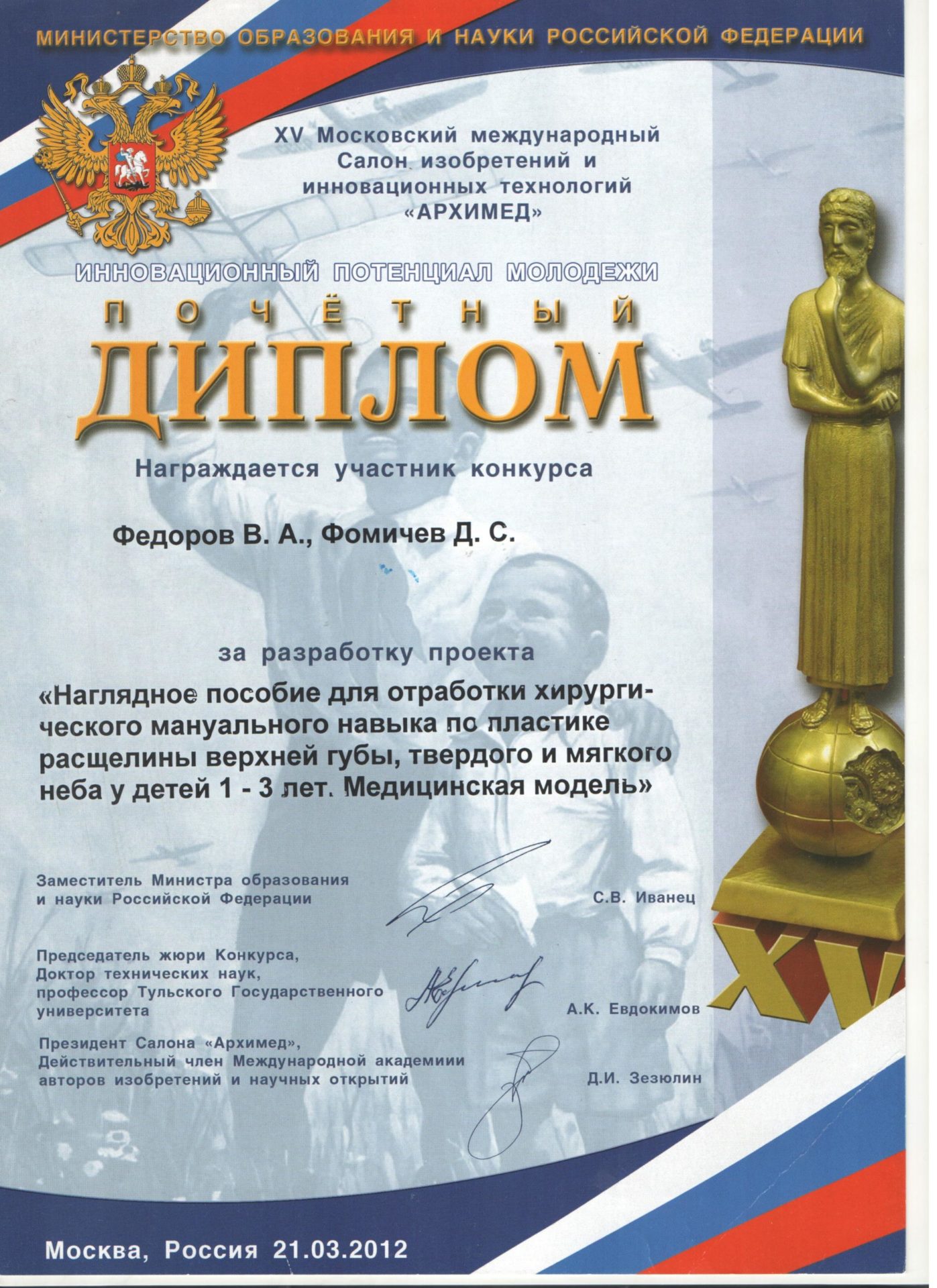 МИНИСТЕРСТВО ОБРАЗОВАНИЯ И НАУКИ РОССИЙСКОЙ ФЕДЕРАЦИИ

XV Московский международный Салон изобретений и инновационных технологий «АРХИМЕД»

ИННОВАЦИОННЫЙ ПОТЕНЦИАЛ МОЛОДЕЖИ

ПОЧЁТНЫЙ

ДИПЛОМ

Награждается участник конкурса

Федоров В. А., Фомичев Д. С.

за разработку проекта

«Наглядное пособие для отработки хирургического мануального навыка по пластике расщелины верхней губы, твердого и мягкого неба у детей 1 - 3 лет. Медицинская модель»

Заместитель Министра образования и науки Российской Федерации
С.В. Иванец

Председатель жюри Конкурса,
Доктор технических наук,
профессор Тульского Государственного университета
А.К. Евдокимов

Президент Салона «Архимед»,
Действительный член Международной академиии авторов изобретений и научных открытий
Д.И. Зезюлин

XV

Москва, Россия 21.03.2012